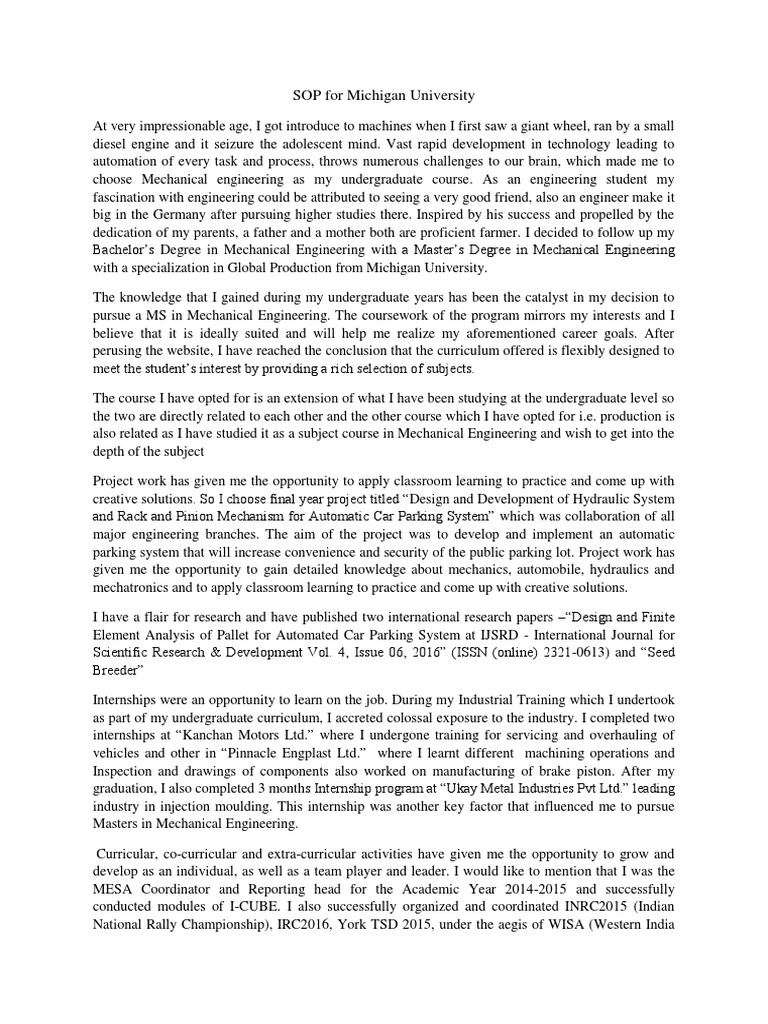 SOP for Michigan University

At very impressionable age, I got introduce to machines when I first saw a giant wheel, ran by a small diesel engine and it seizure the adolescent mind. Vast rapid development in technology leading to automation of every task and process, throws numerous challenges to our brain, which made me to choose Mechanical engineering as my undergraduate course. As an engineering student my fascination with engineering could be attributed to seeing a very good friend, also an engineer make it big in the Germany after pursuing higher studies there. Inspired by his success and propelled by the dedication of my parents, a father and a mother both are proficient farmer. I decided to follow up my Bachelor's Degree in Mechanical Engineering with a Master's Degree in Mechanical Engineering with a specialization in Global Production from Michigan University.

The knowledge that I gained during my undergraduate years has been the catalyst in my decision to pursue a MS in Mechanical Engineering. The coursework of the program mirrors my interests and I believe that it is ideally suited and will help me realize my aforementioned career goals. After perusing the website, I have reached the conclusion that the curriculum offered is flexibly designed to meet the student's interest by providing a rich selection of subjects.

The course I have opted for is an extension of what I have been studying at the undergraduate level so the two are directly related to each other and the other course which I have opted for i.e. production is also related as I have studied it as a subject course in Mechanical Engineering and wish to get into the depth of the subject

Project work has given me the opportunity to apply classroom learning to practice and come up with creative solutions. So I choose final year project titled "Design and Development of Hydraulic System and Rack and Pinion Mechanism for Automatic Car Parking System" which was collaboration of all major engineering branches. The aim of the project was to develop and implement an automatic parking system that will increase convenience and security of the public parking lot. Project work has given me the opportunity to gain detailed knowledge about mechanics, automobile, hydraulics and mechatronics and to apply classroom learning to practice and come up with creative solutions.

I have a flair for research and have published two international research papers –"Design and Finite Element Analysis of Pallet for Automated Car Parking System at IJSRD - International Journal for Scientific Research & Development Vol. 4, Issue 06, 2016" (ISSN (online) 2321-0613) and "Seed Breeder"

Internships were an opportunity to learn on the job. During my Industrial Training which I undertook as part of my undergraduate curriculum, I accreted colossal exposure to the industry. I completed two internships at "Kanchan Motors Ltd." where I undergone training for servicing and overhauling of vehicles and other in "Pinnacle Engplast Ltd." where I learnt different machining operations and Inspection and drawings of components also worked on manufacturing of brake piston. After my graduation, I also completed 3 months Internship program at "Ukay Metal Industries Pvt Ltd." leading industry in injection moulding. This internship was another key factor that influenced me to pursue Masters in Mechanical Engineering.

Curricular, co-curricular and extra-curricular activities have given me the opportunity to grow and develop as an individual, as well as a team player and leader. I would like to mention that I was the MESA Coordinator and Reporting head for the Academic Year 2014-2015 and successfully conducted modules of I-CUBE. I also successfully organized and coordinated INRC2015 (Indian National Rally Championship), IRC2016, York TSD 2015, under the aegis of WISA (Western India